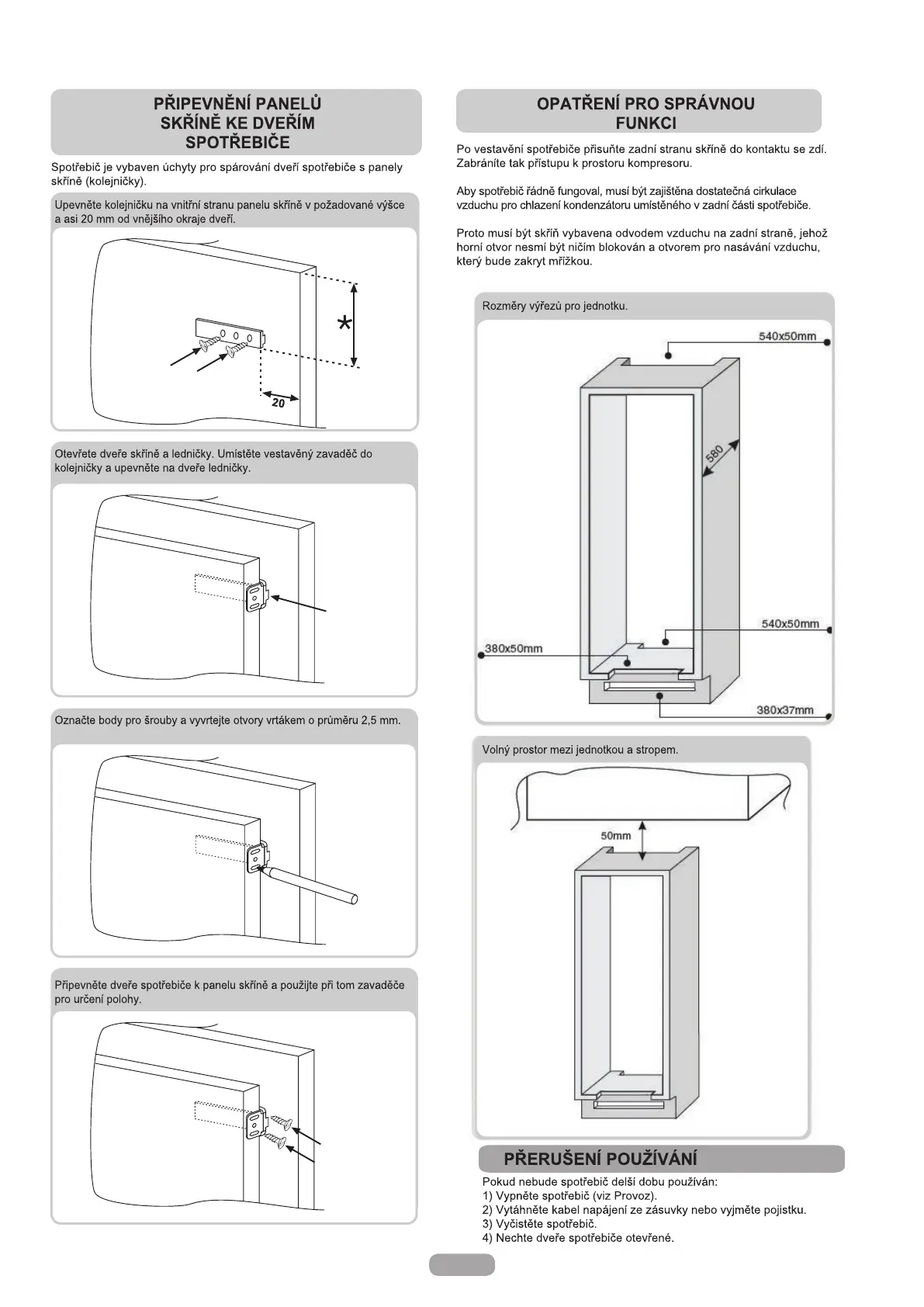 PŘIPEVNĚNÍ PANELŮ SKŘÍNĚ KE DVEŘÍM SPOTŘEBIČE

Spotřebič je vybaven úchyty pro spárování dveří spotřebiče s panely skříně (kolejničky).

Upevněte kolejničku na vnitřní stranu panelu skříně v požadované výšce a asi 20 mm od vnějšího okraje dveří.

*

20

Otevřete dveře skříně a ledničky. Umístěte vestavěný zavaděč do kolejničky a upevněte na dveře ledničky.

Označte body pro šrouby a vyvrtejte otvory vrtákem o průměru 2,5 mm.

Připevněte dveře spotřebiče k panelu skříně a použijte při tom zavaděče pro určení polohy.

OPATŘENÍ PRO SPRÁVNOU FUNKCI

Po vestavění spotřebiče přisuňte zadní stranu skříně do kontaktu se zdí. Zabráníte tak přístupu k prostoru kompresoru.

Aby spotřebič řádně fungoval, musí být zajištěna dostatečná cirkulace vzduchu pro chlazení kondenzátoru umístěného v zadní části spotřebiče.

Proto musí být skříň vybavena odvodem vzduchu na zadní straně, jehož horní otvor nesmí být ničím blokován a otvorem pro nasávání vzduchu, který bude zakryt mřížkou.

Rozměry výřezů pro jednotku.

540x50mm

580

540x50mm

380x50mm

380x37mm

Volný prostor mezi jednotkou a stropem.

50mm

PŘERUŠENÍ POUŽÍVÁNÍ

Pokud nebude spotřebič delší dobu používán:
1) Vypněte spotřebič (viz Provoz).
2) Vytáhněte kabel napájení ze zásuvky nebo vyjměte pojistku.
3) Vyčistěte spotřebič.
4) Nechte dveře spotřebiče otevřené.